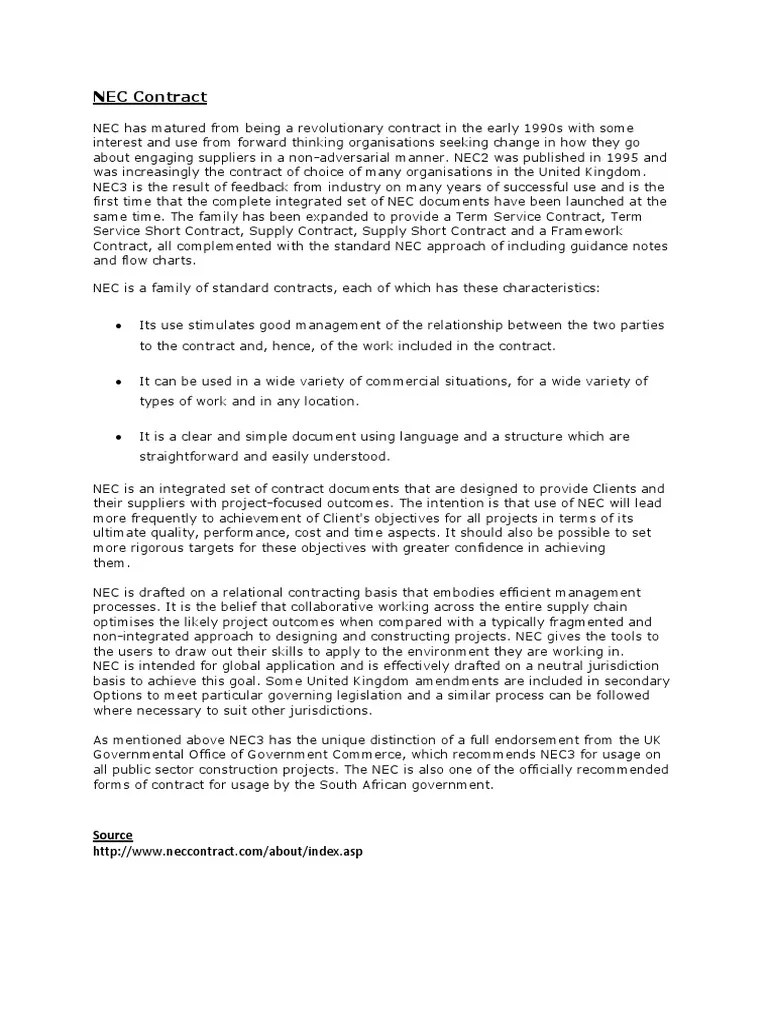 NEC Contract

NEC has matured from being a revolutionary contract in the early 1990s with some interest and use from forward thinking organisations seeking change in how they go about engaging suppliers in a non-adversarial manner. NEC2 was published in 1995 and was increasingly the contract of choice of many organisations in the United Kingdom. NEC3 is the result of feedback from industry on many years of successful use and is the first time that the complete integrated set of NEC documents have been launched at the same time. The family has been expanded to provide a Term Service Contract, Term Service Short Contract, Supply Contract, Supply Short Contract and a Framework Contract, all complemented with the standard NEC approach of including guidance notes and flow charts.

NEC is a family of standard contracts, each of which has these characteristics:

• Its use stimulates good management of the relationship between the two parties to the contract and, hence, of the work included in the contract.

• It can be used in a wide variety of commercial situations, for a wide variety of types of work and in any location.

• It is a clear and simple document using language and a structure which are straightforward and easily understood.

NEC is an integrated set of contract documents that are designed to provide Clients and their suppliers with project-focused outcomes. The intention is that use of NEC will lead more frequently to achievement of Client's objectives for all projects in terms of its ultimate quality, performance, cost and time aspects. It should also be possible to set more rigorous targets for these objectives with greater confidence in achieving them.

NEC is drafted on a relational contracting basis that embodies efficient management processes. It is the belief that collaborative working across the entire supply chain optimises the likely project outcomes when compared with a typically fragmented and non-integrated approach to designing and constructing projects. NEC gives the tools to the users to draw out their skills to apply to the environment they are working in. NEC is intended for global application and is effectively drafted on a neutral jurisdiction basis to achieve this goal. Some United Kingdom amendments are included in secondary Options to meet particular governing legislation and a similar process can be followed where necessary to suit other jurisdictions.

As mentioned above NEC3 has the unique distinction of a full endorsement from the UK Governmental Office of Government Commerce, which recommends NEC3 for usage on all public sector construction projects. The NEC is also one of the officially recommended forms of contract for usage by the South African government.

Source
http://www.neccontract.com/about/index.asp